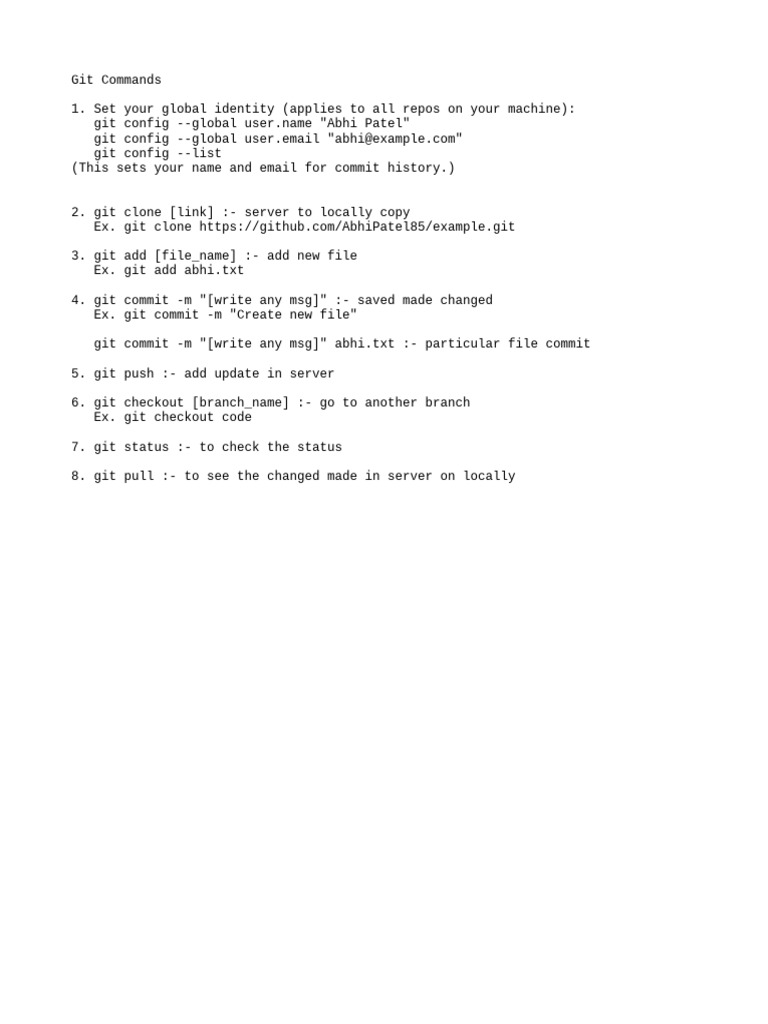 Git Commands

1. Set your global identity (applies to all repos on your machine):
git config --global user.name "Abhi Patel"
git config --global user.email "abhi@example.com"
git config --list
(This sets your name and email for commit history.)

2. git clone [link] :- server to locally copy
Ex. git clone https://github.com/AbhiPatel85/example.git

3. git add [file_name] :- add new file
Ex. git add abhi.txt

4. git commit -m "[write any msg]" :- saved made changed
Ex. git commit -m "Create new file"

git commit -m "[write any msg]" abhi.txt :- particular file commit

5. git push :- add update in server

6. git checkout [branch_name] :- go to another branch
Ex. git checkout code

7. git status :- to check the status

8. git pull :- to see the changed made in server on locally